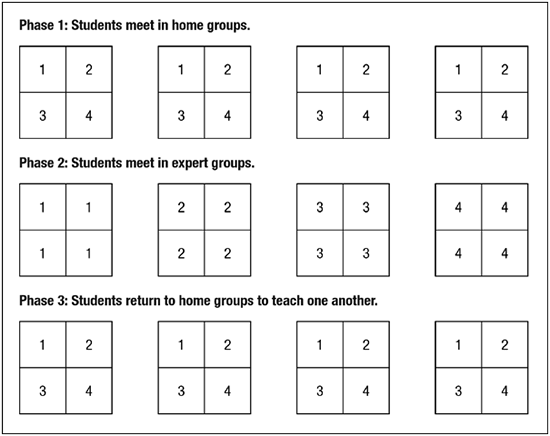 Phase 1: Students meet in home groups.

| 1 | 2 |
|---|---|
| 3 | 4 |

| 1 | 2 |
|---|---|
| 3 | 4 |

| 1 | 2 |
|---|---|
| 3 | 4 |

| 1 | 2 |
|---|---|
| 3 | 4 |

Phase 2: Students meet in expert groups.

| 1 | 1 |
|---|---|
| 1 | 1 |

| 2 | 2 |
|---|---|
| 2 | 2 |

| 3 | 3 |
|---|---|
| 3 | 3 |

| 4 | 4 |
|---|---|
| 4 | 4 |

Phase 3: Students return to home groups to teach one another.

| 1 | 2 |
|---|---|
| 3 | 4 |

| 1 | 2 |
|---|---|
| 3 | 4 |

| 1 | 2 |
|---|---|
| 3 | 4 |

| 1 | 2 |
|---|---|
| 3 | 4 |